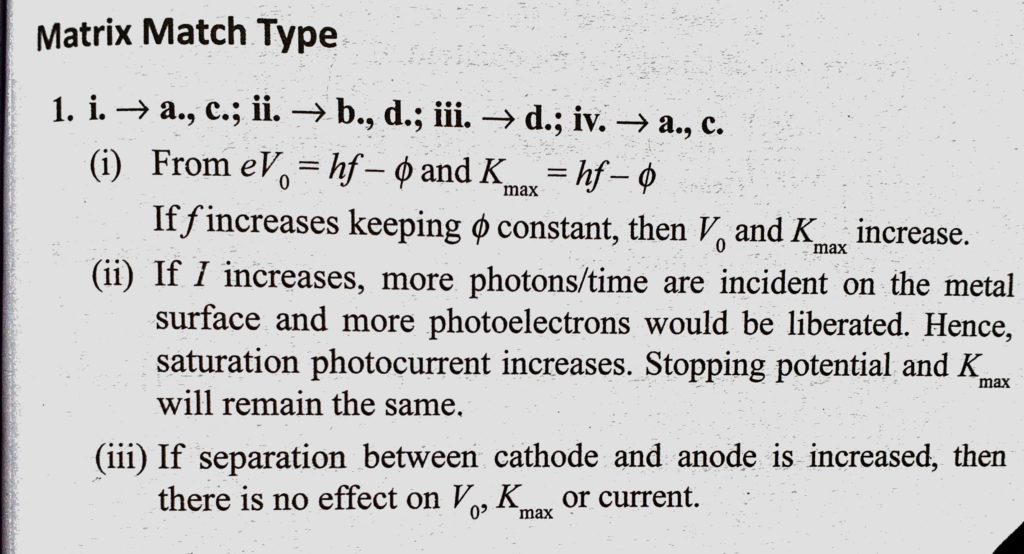 Matrix Match Type

1. i. → a., c.; ii. → b., d.; iii. → d.; iv. → a., c.

(i) From $eV_0 = hf - \phi$ and $K_{max} = hf - \phi$

If $f$ increases keeping $\phi$ constant, then $V_0$ and $K_{max}$ increase.

(ii) If $I$ increases, more photons/time are incident on the metal surface and more photoelectrons would be liberated. Hence, saturation photocurrent increases. Stopping potential and $K_{max}$ will remain the same.

(iii) If separation between cathode and anode is increased, then there is no effect on $V_0$, $K_{max}$ or current.